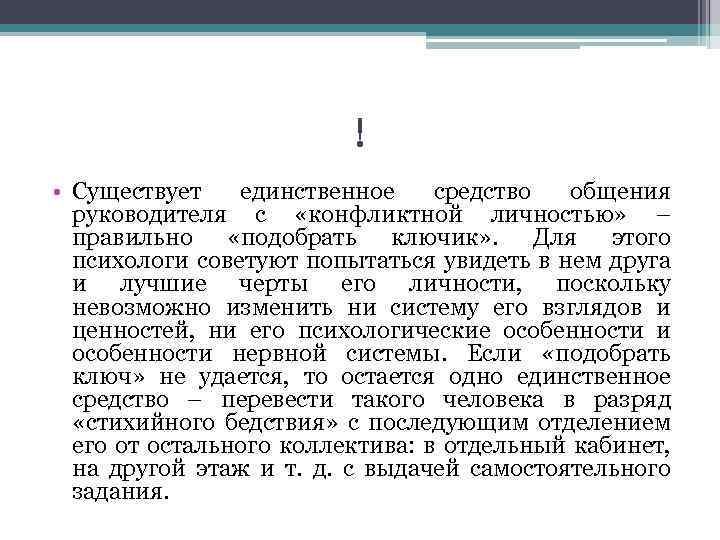 !

• Существует единственное средство общения руководителя с «конфликтной личностью» – правильно «подобрать ключик». Для этого психологи советуют попытаться увидеть в нем друга и лучшие черты его личности, поскольку невозможно изменить ни систему его взглядов и ценностей, ни его психологические особенности и особенности нервной системы. Если «подобрать ключ» не удается, то остается одно единственное средство – перевести такого человека в разряд «стихийного бедствия» с последующим отделением его от остального коллектива: в отдельный кабинет, на другой этаж и т. д. с выдачей самостоятельного задания.